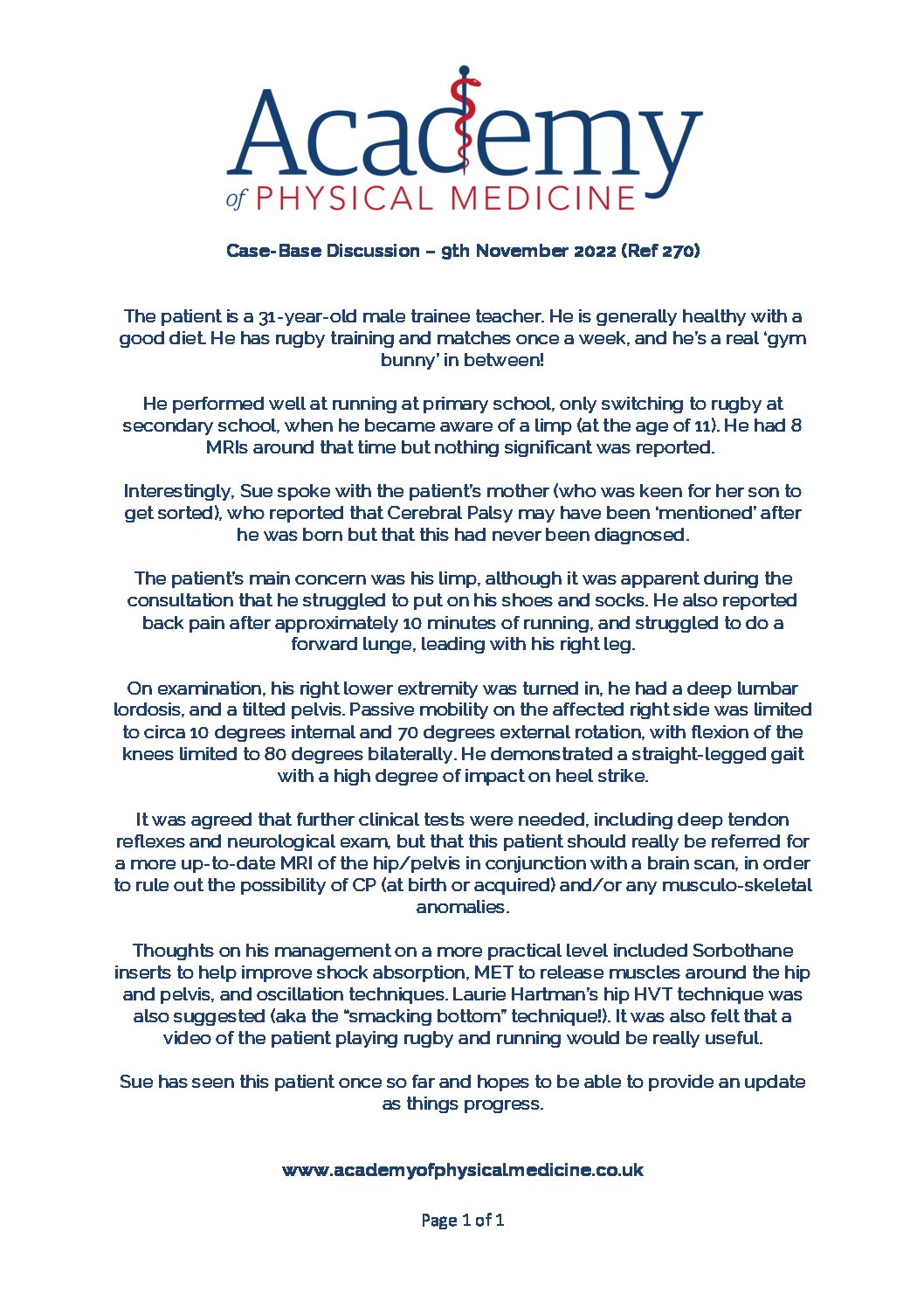 Academy
of PHYSICAL MEDICINE

Case-Base Discussion – 9th November 2022 (Ref 270)

The patient is a 31-year-old male trainee teacher. He is generally healthy with a good diet. He has rugby training and matches once a week, and he's a real 'gym bunny' in between!

He performed well at running at primary school, only switching to rugby at secondary school, when he became aware of a limp (at the age of 11). He had 8 MRIs around that time but nothing significant was reported.

Interestingly, Sue spoke with the patient's mother (who was keen for her son to get sorted), who reported that Cerebral Palsy may have been 'mentioned' after he was born but that this had never been diagnosed.

The patient's main concern was his limp, although it was apparent during the consultation that he struggled to put on his shoes and socks. He also reported back pain after approximately 10 minutes of running, and struggled to do a forward lunge, leading with his right leg.

On examination, his right lower extremity was turned in, he had a deep lumbar lordosis, and a tilted pelvis. Passive mobility on the affected right side was limited to circa 10 degrees internal and 70 degrees external rotation, with flexion of the knees limited to 80 degrees bilaterally. He demonstrated a straight-legged gait with a high degree of impact on heel strike.

It was agreed that further clinical tests were needed, including deep tendon reflexes and neurological exam, but that this patient should really be referred for a more up-to-date MRI of the hip/pelvis in conjunction with a brain scan, in order to rule out the possibility of CP (at birth or acquired) and/or any musculo-skeletal anomalies.

Thoughts on his management on a more practical level included Sorbothane inserts to help improve shock absorption, MET to release muscles around the hip and pelvis, and oscillation techniques. Laurie Hartman's hip HVT technique was also suggested (aka the "smacking bottom" technique!). It was also felt that a video of the patient playing rugby and running would be really useful.

Sue has seen this patient once so far and hopes to be able to provide an update as things progress.

www.academyofphysicalmedicine.co.uk

Page 1 of 1